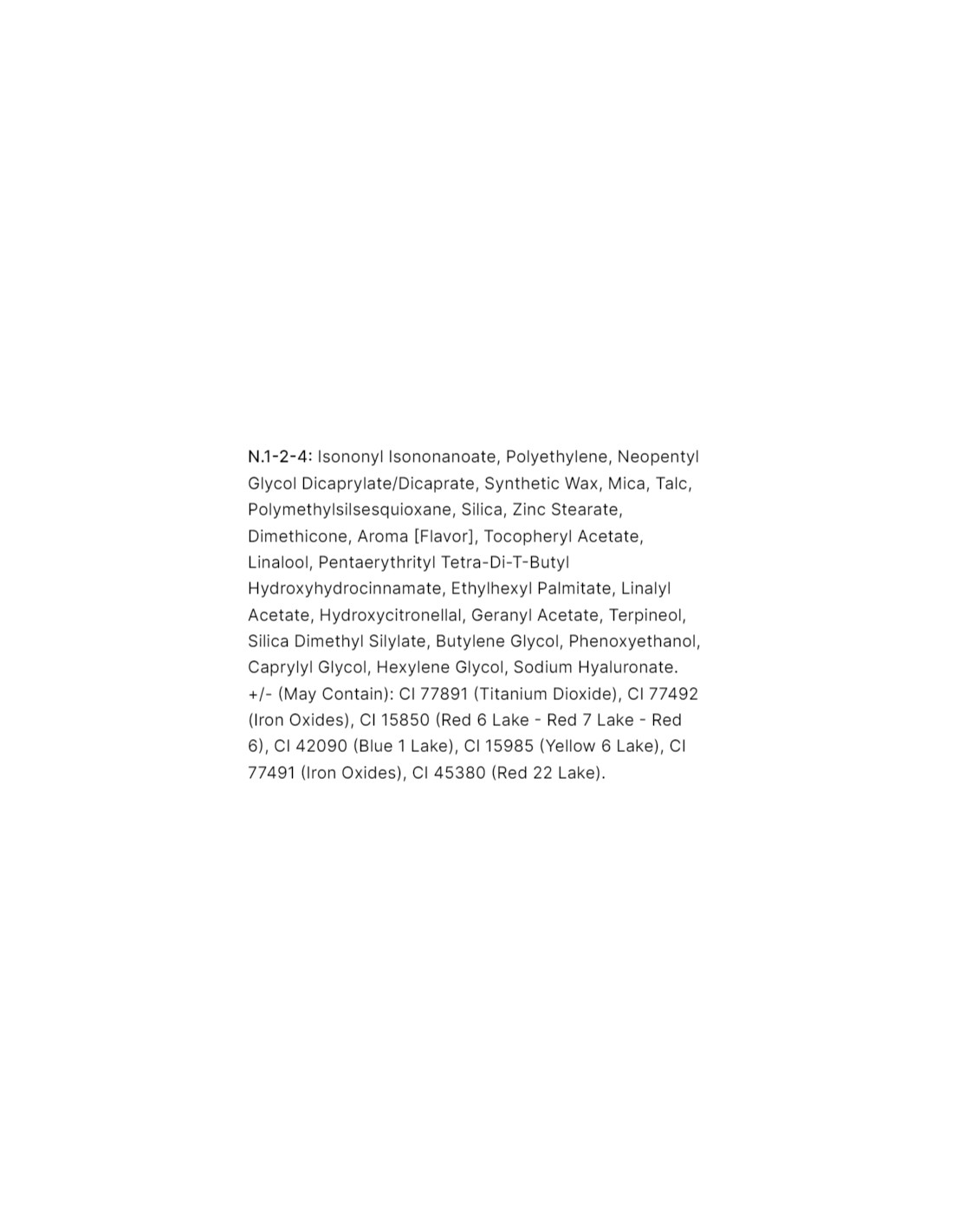 N.1-2-4: Isononyl Isononanoate, Polyethylene, Neopentyl Glycol Dicaprylate/Dicaprate, Synthetic Wax, Mica, Talc, Polymethylsilsesquioxane, Silica, Zinc Stearate, Dimethicone, Aroma [Flavor], Tocopheryl Acetate, Linalool, Pentaerythrityl Tetra-Di-T-Butyl Hydroxyhydrocinnamate, Ethylhexyl Palmitate, Linalyl Acetate, Hydroxycitronellal, Geranyl Acetate, Terpineol, Silica Dimethyl Silylate, Butylene Glycol, Phenoxyethanol, Caprylyl Glycol, Hexylene Glycol, Sodium Hyaluronate. +/- (May Contain): CI 77891 (Titanium Dioxide), CI 77492 (Iron Oxides), CI 15850 (Red 6 Lake - Red 7 Lake - Red 6), CI 42090 (Blue 1 Lake), CI 15985 (Yellow 6 Lake), CI 77491 (Iron Oxides), CI 45380 (Red 22 Lake).